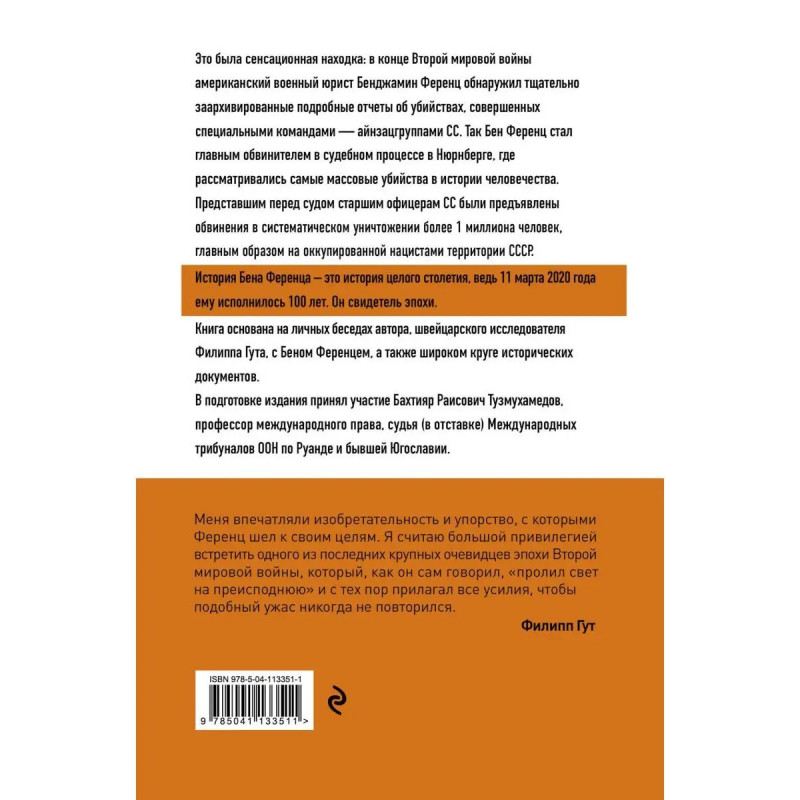 Это была сенсационная находка: в конце Второй мировой войны американский военный юрист Бенджамин Ференц обнаружил тщательно заархивированные подробные отчеты об убийствах, совершенных специальными командами — айнзацгруппами СС. Так Бен Ференц стал главным обвинителем в судебном процессе в Нюрнберге, где рассматривались самые массовые убийства в истории человечества. Представшим перед судом старшим офицерам СС были предъявлены обвинения в систематическом уничтожении более 1 миллиона человек, главным образом на оккупированной нацистами территории СССР.

История Бена Ференца — это история целого столетия, ведь 11 марта 2020 года ему исполнилось 100 лет. Он свидетель эпохи.

Книга основана на личных беседах автора, швейцарского исследователя Филиппа Гута, с Беном Ференцем, а также широком круге исторических документов.

В подготовке издания принял участие Бахтияр Раисович Тузмухамедов, профессор международного права, судья (в отставке) Международных трибуналов ООН по Руанде и бывшей Югославии.

Меня впечатляли изобретательность и упорство, с которыми Ференц шел к своим целям. Я считаю большой привилегией встретить одного из последних крупных очевидцев эпохи Второй мировой войны, который, как он сам говорил, «пролил свет на преисподнюю» и с тех пор прилагал все усилия, чтобы подобный ужас никогда не повторился.

Филипп Гут

ISBN 978-5-04-113351-1

9 785041 133511 >